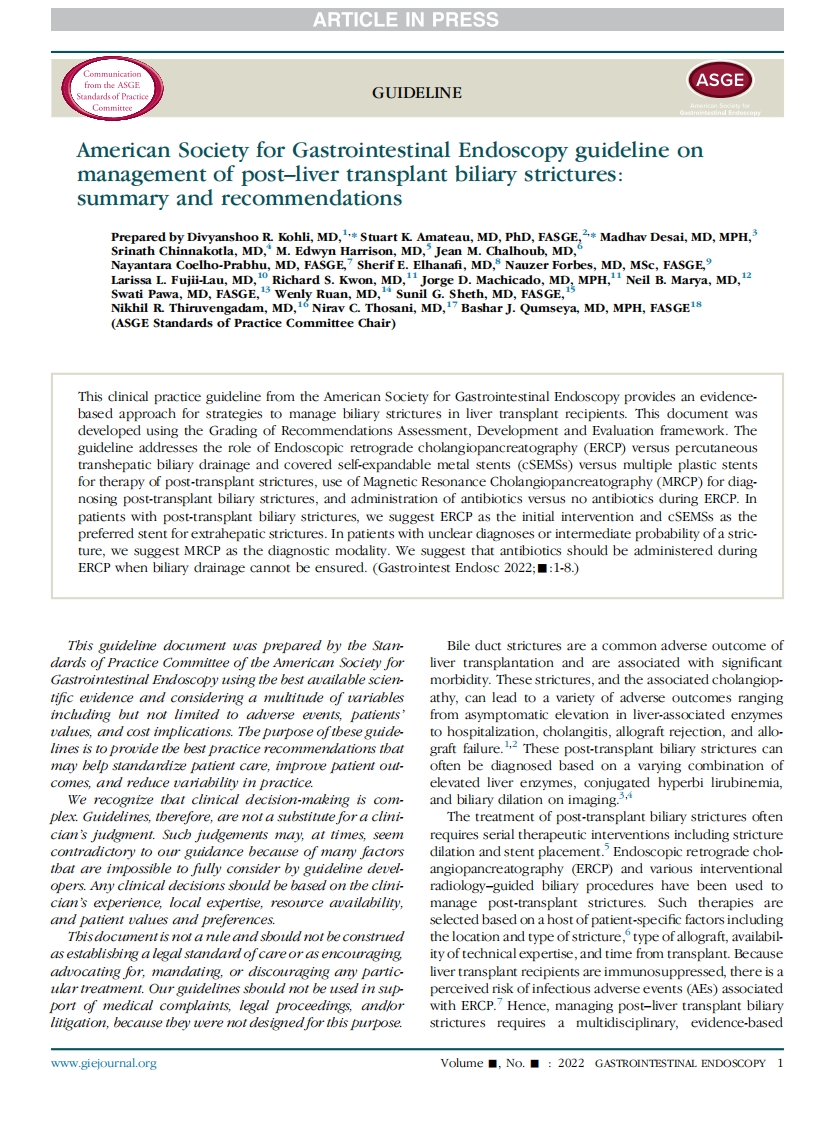 ARTICLE IN PRESS

Communication from the ASGE Standards of Practice Committee

GUIDELINE

ASGE
American Society for Gastrointestinal Endoscopy

American Society for Gastrointestinal Endoscopy guideline on management of post–liver transplant biliary strictures: summary and recommendations

Prepared by Divyanshoo R. Kohli, MD,$^{1,*}$ Stuart K. Amateau, MD, PhD, FASGE,$^{2,*}$ Madhav Desai, MD, MPH,$^{3}$ Srinath Chinnakotla, MD,$^{4}$ M. Edwyn Harrison, MD,$^{5}$ Jean M. Chalhoub, MD,$^{6}$ Nayantara Coelho-Prabhu, MD, FASGE,$^{7}$ Sherif E. Elhanafi, MD,$^{8}$ Nauzer Forbes, MD, MSc, FASGE,$^{9}$ Larissa L. Fujii-Lau, MD,$^{10}$ Richard S. Kwon, MD,$^{11}$ Jorge D. Machicado, MD, MPH,$^{11}$ Neil B. Marya, MD,$^{12}$ Swati Pawa, MD, FASGE,$^{13}$ Wenly Ruan, MD,$^{14}$ Sunil G. Sheth, MD, FASGE,$^{15}$ Nikhil R. Thiruvengadam, MD,$^{16}$ Nirav C. Thosani, MD,$^{17}$ Bashar J. Qumseya, MD, MPH, FASGE$^{18}$ (ASGE Standards of Practice Committee Chair)

This clinical practice guideline from the American Society for Gastrointestinal Endoscopy provides an evidence-based approach for strategies to manage biliary strictures in liver transplant recipients. This document was developed using the Grading of Recommendations Assessment, Development and Evaluation framework. The guideline addresses the role of Endoscopic retrograde cholangiopancreatography (ERCP) versus percutaneous transhepatic biliary drainage and covered self-expandable metal stents (cSEMSs) versus multiple plastic stents for therapy of post-transplant strictures, use of Magnetic Resonance Cholangiopancreatography (MRCP) for diagnosing post-transplant biliary strictures, and administration of antibiotics versus no antibiotics during ERCP. In patients with post-transplant biliary strictures, we suggest ERCP as the initial intervention and cSEMSs as the preferred stent for extrahepatic strictures. In patients with unclear diagnoses or intermediate probability of a stricture, we suggest MRCP as the diagnostic modality. We suggest that antibiotics should be administered during ERCP when biliary drainage cannot be ensured. (Gastrointest Endosc 2022;■:1-8.)

This guideline document was prepared by the Standards of Practice Committee of the American Society for Gastrointestinal Endoscopy using the best available scientific evidence and considering a multitude of variables including but not limited to adverse events, patients' values, and cost implications. The purpose of these guidelines is to provide the best practice recommendations that may help standardize patient care, improve patient outcomes, and reduce variability in practice.

We recognize that clinical decision-making is complex. Guidelines, therefore, are not a substitute for a clinician's judgment. Such judgements may, at times, seem contradictory to our guidance because of many factors that are impossible to fully consider by guideline developers. Any clinical decisions should be based on the clinician's experience, local expertise, resource availability, and patient values and preferences.

This document is not a rule and should not be construed as establishing a legal standard of care or as encouraging, advocating for, mandating, or discouraging any particular treatment. Our guidelines should not be used in support of medical complaints, legal proceedings, and/or litigation, because they were not designed for this purpose.

Bile duct strictures are a common adverse outcome of liver transplantation and are associated with significant morbidity. These strictures, and the associated cholangiopathy, can lead to a variety of adverse outcomes ranging from asymptomatic elevation in liver-associated enzymes to hospitalization, cholangitis, allograft rejection, and allograft failure.$^{1,2}$ These post-transplant biliary strictures can often be diagnosed based on a varying combination of elevated liver enzymes, conjugated hyperbi lirubinemia, and biliary dilation on imaging.$^{3,4}$

The treatment of post-transplant biliary strictures often requires serial therapeutic interventions including stricture dilation and stent placement.$^{5}$ Endoscopic retrograde cholangiopancreatography (ERCP) and various interventional radiology–guided biliary procedures have been used to manage post-transplant strictures. Such therapies are selected based on a host of patient-specific factors including the location and type of stricture,$^{6}$ type of allograft, availability of technical expertise, and time from transplant. Because liver transplant recipients are immunosuppressed, there is a perceived risk of infectious adverse events (AEs) associated with ERCP.$^{7}$ Hence, managing post–liver transplant biliary strictures requires a multidisciplinary, evidence-based

www.giejournal.org

Volume ■, No. ■ : 2022 GASTROINTESTINAL ENDOSCOPY 1